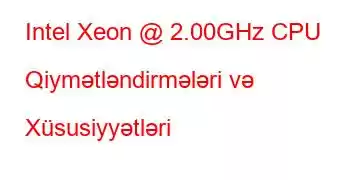 Intel Xeon @ 2.00GHz CPU Qiymətləndirmələri və Xüsusiyyətləri